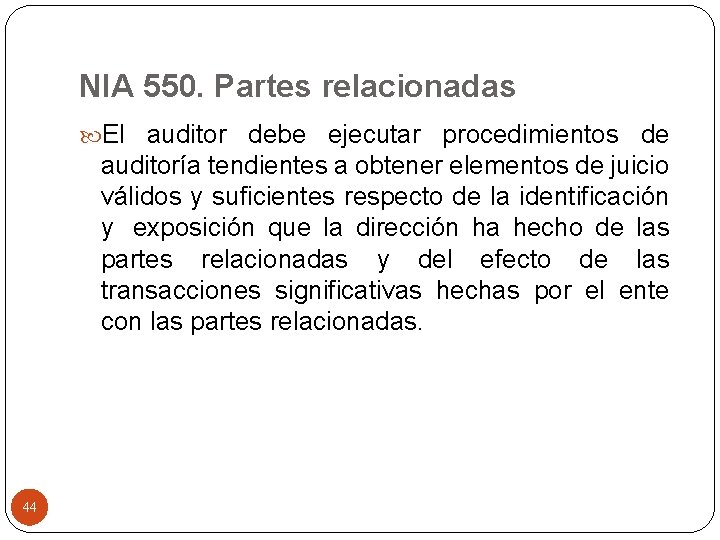 NIA 550. Partes relacionadas

El auditor debe ejecutar procedimientos de auditoría tendientes a obtener elementos de juicio válidos y suficientes respecto de la identificación y exposición que la dirección ha hecho de las partes relacionadas y del efecto de las transacciones significativas hechas por el ente con las partes relacionadas.

44